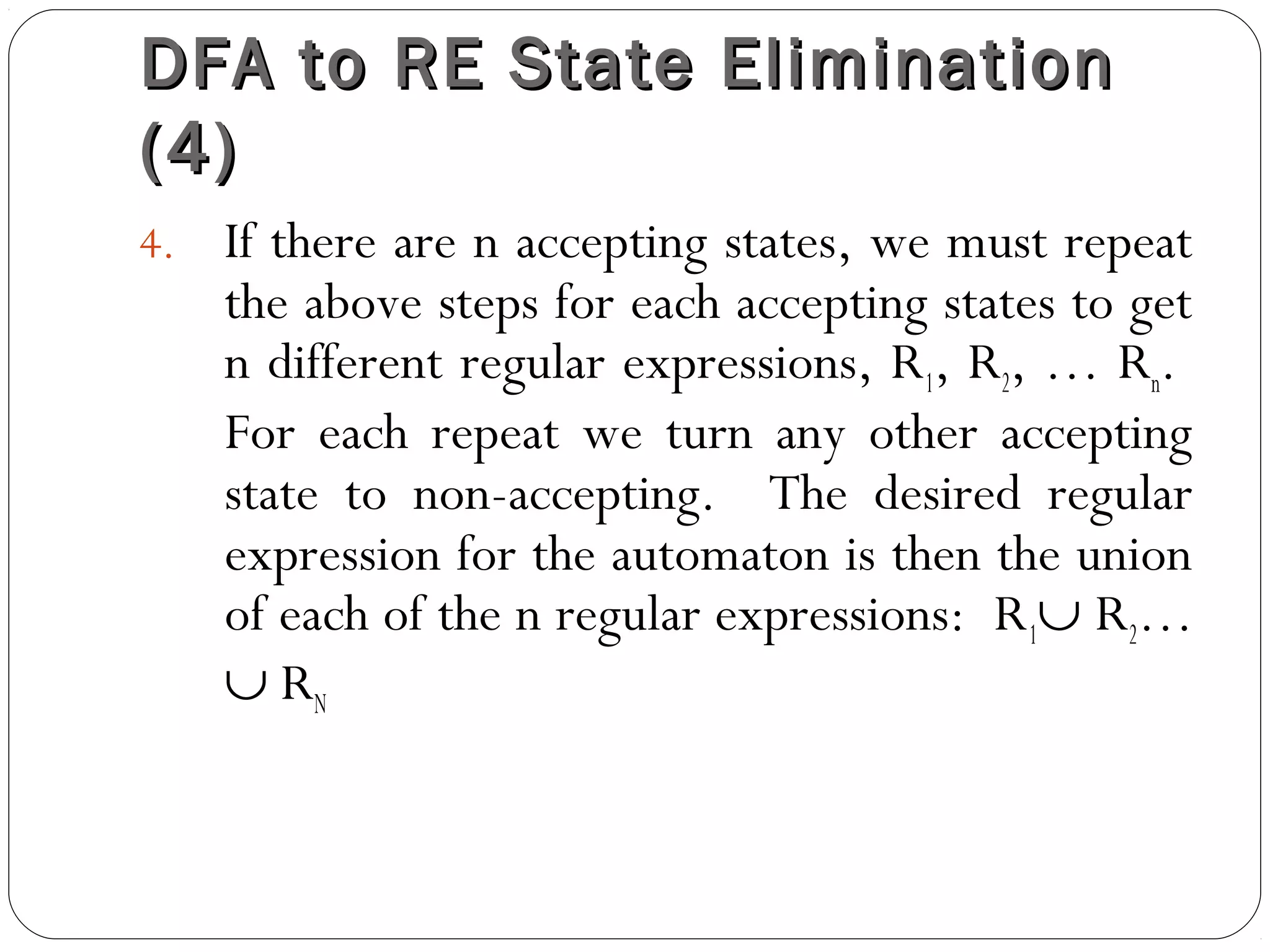 DFA to RE State Elimination (4)

4. If there are n accepting states, we must repeat the above steps for each accepting states to get n different regular expressions, $R_1$, $R_2$, … $R_n$. For each repeat we turn any other accepting state to non-accepting. The desired regular expression for the automaton is then the union of each of the n regular expressions: $R_1 \cup R_2 \ldots \cup R_N$